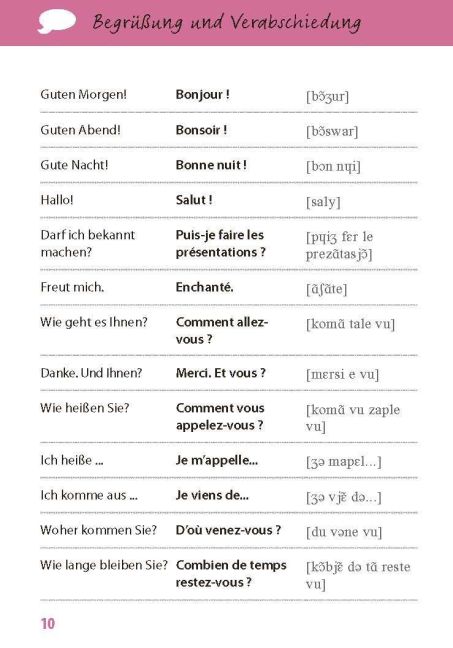 Begrüßung und Verabschiedung

| Guten Morgen! | Bonjour ! | [bɔ̃ʒur] |
|---|---|---|
| Guten Abend! | Bonsoir ! | [bɔ̃swar] |
| Gute Nacht! | Bonne nuit ! | [bɔn nɥi] |
| Hallo! | Salut ! | [saly] |
| Darf ich bekannt machen? | Puis-je faire les présentations ? | [pɥiʒ fɛr le prezɑ̃tasjɔ̃] |
| Freut mich. | Enchanté. | [ɑ̃ʃɑ̃te] |
| Wie geht es Ihnen? | Comment allez-vous ? | [komɑ̃ tale vu] |
| Danke. Und Ihnen? | Merci. Et vous ? | [mɛrsi e vu] |
| Wie heißen Sie? | Comment vous appelez-vous ? | [komɑ̃ vu zaple vu] |
| Ich heiße ... | Je m'appelle... | [ʒə mapɛl...] |
| Ich komme aus ... | Je viens de... | [ʒə vjɛ̃ də...] |
| Woher kommen Sie? | D'où venez-vous ? | [du vəne vu] |
| Wie lange bleiben Sie? | Combien de temps restez-vous ? | [kɔ̃bjɛ̃ də tɑ̃ reste vu] |

10